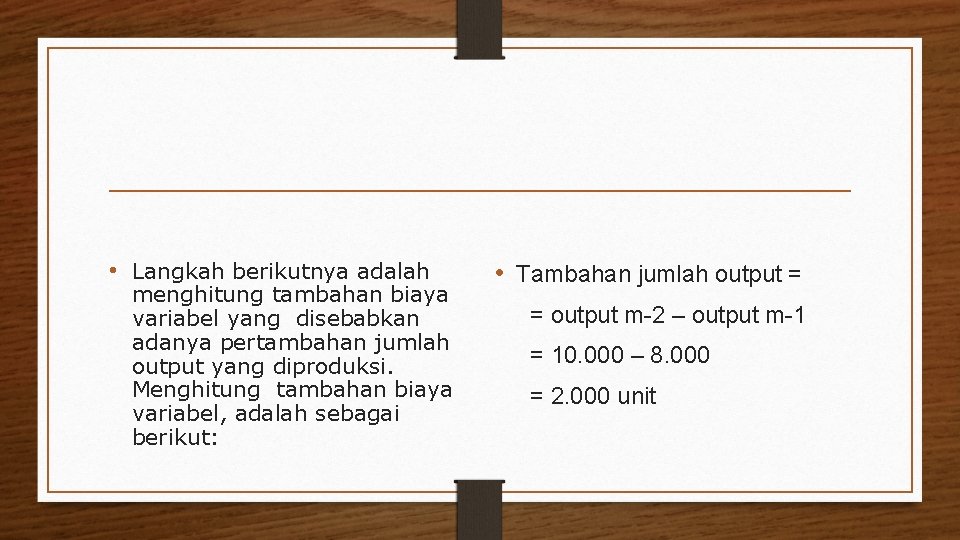 • Langkah berikutnya adalah menghitung tambahan biaya variabel yang disebabkan adanya pertambahan jumlah output yang diproduksi. Menghitung tambahan biaya variabel, adalah sebagai berikut:

• Tambahan jumlah output =

= output m-2 – output m-1

= 10.000 – 8.000

= 2.000 unit